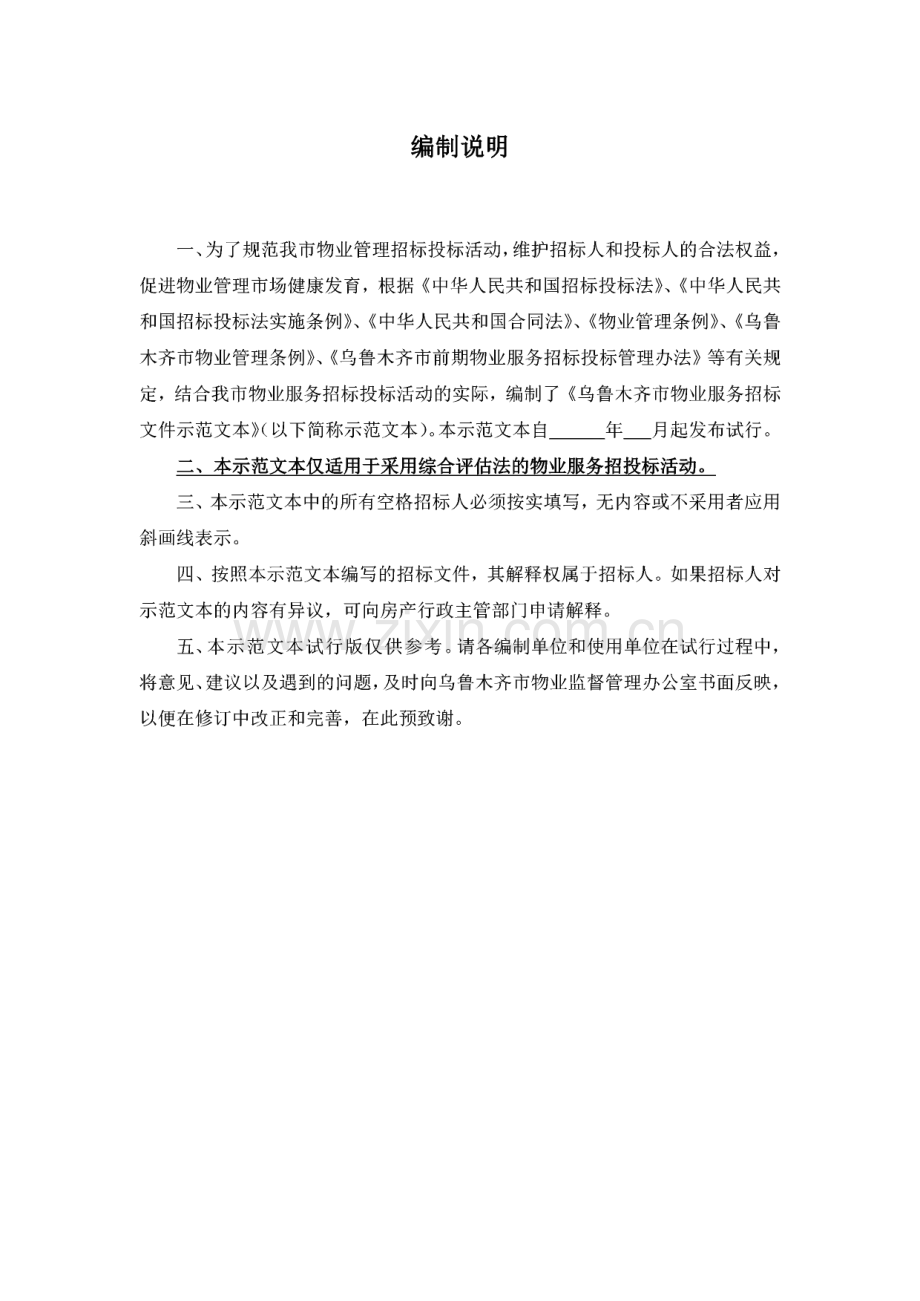 编制说明

一、为了规范我市物业管理招标投标活动，维护招标人和投标人的合法权益，促进物业管理市场健康发育，根据《中华人民共和国招标投标法》、《中华人民共和国招标投标法实施条例》、《中华人民共和国合同法》、《物业管理条例》、《乌鲁木齐市物业管理条例》、《乌鲁木齐市前期物业服务招标投标管理办法》等有关规定，结合我市物业服务招标投标活动的实际，编制了《乌鲁木齐市物业服务招标文件示范文本》（以下简称示范文本）。本示范文本自______年___月起发布试行。

二、本示范文本仅适用于采用综合评估法的物业服务招投标活动。

三、本示范文本中的所有空格招标人必须按实填写，无内容或不采用者应用斜画线表示。

四、按照本示范文本编写的招标文件，其解释权属于招标人。如果招标人对示范文本的内容有异议，可向房产行政主管部门申请解释。

五、本示范文本试行版仅供参考。请各编制单位和使用单位在试行过程中，将意见、建议以及遇到的问题，及时向乌鲁木齐市物业监督管理办公室书面反映，以便在修订中改正和完善，在此预致谢。

www.zixin.com.cn